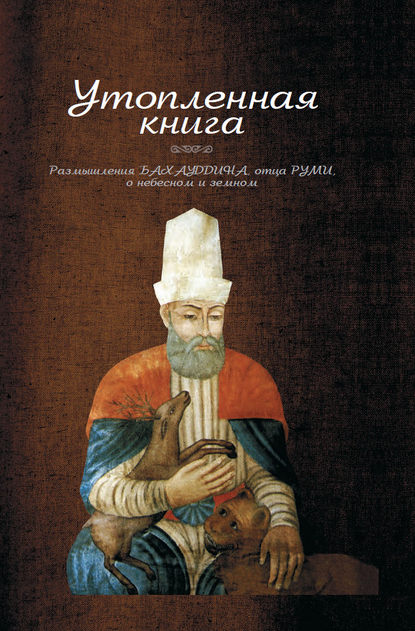 Утопленная книга

Размышления БАХАУДДИНА, отца РУМИ, о небесном и земном